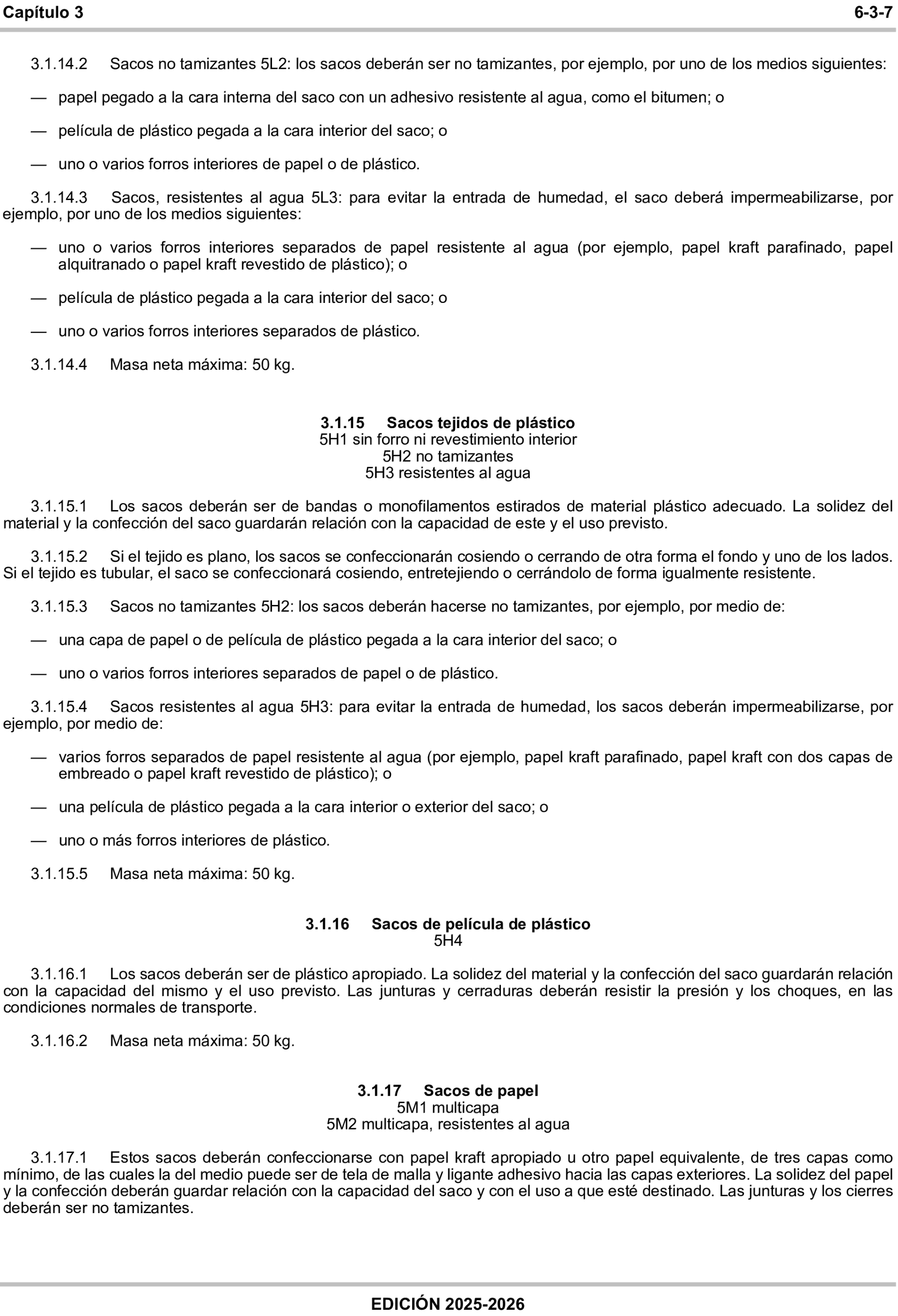 Capítulo 3 6-3-7

3.1.14.2 Sacos no tamizantes 5L2: los sacos deberán ser no tamizantes, por ejemplo, por uno de los medios siguientes:

— papel pegado a la cara interna del saco con un adhesivo resistente al agua, como el bitumen; o

— película de plástico pegada a la cara interior del saco; o

— uno o varios forros interiores de papel o de plástico.

3.1.14.3 Sacos, resistentes al agua 5L3: para evitar la entrada de humedad, el saco deberá impermeabilizarse, por ejemplo, por uno de los medios siguientes:

— uno o varios forros interiores separados de papel resistente al agua (por ejemplo, papel kraft parafinado, papel alquitranado o papel kraft revestido de plástico); o

— película de plástico pegada a la cara interior del saco; o

— uno o varios forros interiores separados de plástico.

3.1.14.4 Masa neta máxima: 50 kg.

3.1.15 Sacos tejidos de plástico
5H1 sin forro ni revestimiento interior
5H2 no tamizantes
5H3 resistentes al agua

3.1.15.1 Los sacos deberán ser de bandas o monofilamentos estirados de material plástico adecuado. La solidez del material y la confección del saco guardarán relación con la capacidad de este y el uso previsto.

3.1.15.2 Si el tejido es plano, los sacos se confeccionarán cosiendo o cerrando de otra forma el fondo y uno de los lados. Si el tejido es tubular, el saco se confeccionará cosiendo, entretejiendo o cerrándolo de forma igualmente resistente.

3.1.15.3 Sacos no tamizantes 5H2: los sacos deberán hacerse no tamizantes, por ejemplo, por medio de:

— una capa de papel o de película de plástico pegada a la cara interior del saco; o

— uno o varios forros interiores separados de papel o de plástico.

3.1.15.4 Sacos resistentes al agua 5H3: para evitar la entrada de humedad, los sacos deberán impermeabilizarse, por ejemplo, por medio de:

— varios forros separados de papel resistente al agua (por ejemplo, papel kraft parafinado, papel kraft con dos capas de embreado o papel kraft revestido de plástico); o

— una película de plástico pegada a la cara interior o exterior del saco; o

— uno o más forros interiores de plástico.

3.1.15.5 Masa neta máxima: 50 kg.

3.1.16 Sacos de película de plástico
5H4

3.1.16.1 Los sacos deberán ser de plástico apropiado. La solidez del material y la confección del saco guardarán relación con la capacidad del mismo y el uso previsto. Las junturas y cerraduras deberán resistir la presión y los choques, en las condiciones normales de transporte.

3.1.16.2 Masa neta máxima: 50 kg.

3.1.17 Sacos de papel
5M1 multicapa
5M2 multicapa, resistentes al agua

3.1.17.1 Estos sacos deberán confeccionarse con papel kraft apropiado u otro papel equivalente, de tres capas como mínimo, de las cuales la del medio puede ser de tela de malla y ligante adhesivo hacia las capas exteriores. La solidez del papel y la confección deberán guardar relación con la capacidad del saco y con el uso a que esté destinado. Las junturas y los cierres deberán ser no tamizantes.

EDICIÓN 2025-2026